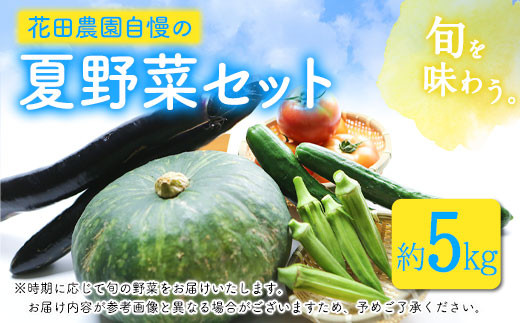 花田農園自慢の
夏野菜セット

旬を味わう。

約5kg

※時期に応じて旬の野菜をお届けいたします。
お届け内容が参考画像と異なる場合がございますため、予めご了承ください。